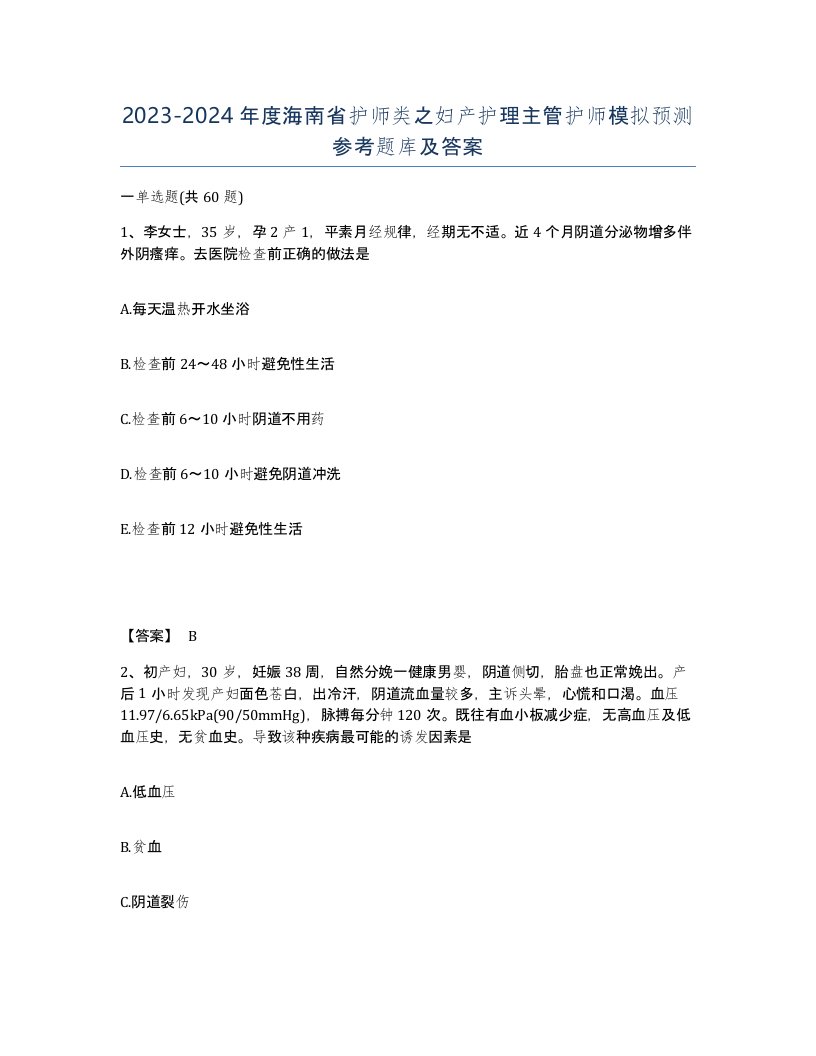 2023-2024年度海南省护师类之妇产护理主管护师模拟预测参考题库及答案

一单选题(共60题)

1、李女士，35岁，孕2产1，平素月经规律，经期无不适。近4个月阴道分泌物增多伴外阴瘙痒。去医院检查前正确的做法是

A.每天温热开水坐浴

B.检查前24～48小时避免性生活

C.检查前6～10小时阴道不用药

D.检查前6～10小时避免阴道冲洗

E.检查前12小时避免性生活

【答案】 B

2、初产妇，30岁，妊娠38周，自然分娩一健康男婴，阴道侧切，胎盘也正常娩出。产后1小时发现产妇面色苍白，出冷汗，阴道流血量较多，主诉头晕，心慌和口渴。血压11.97/6.65kPa(90/50mmHg)，脉搏每分钟120次。既往有血小板减少症，无高血压及低血压史，无贫血史。导致该种疾病最可能的诱发因素是

A.低血压

B.贫血

C.阴道裂伤